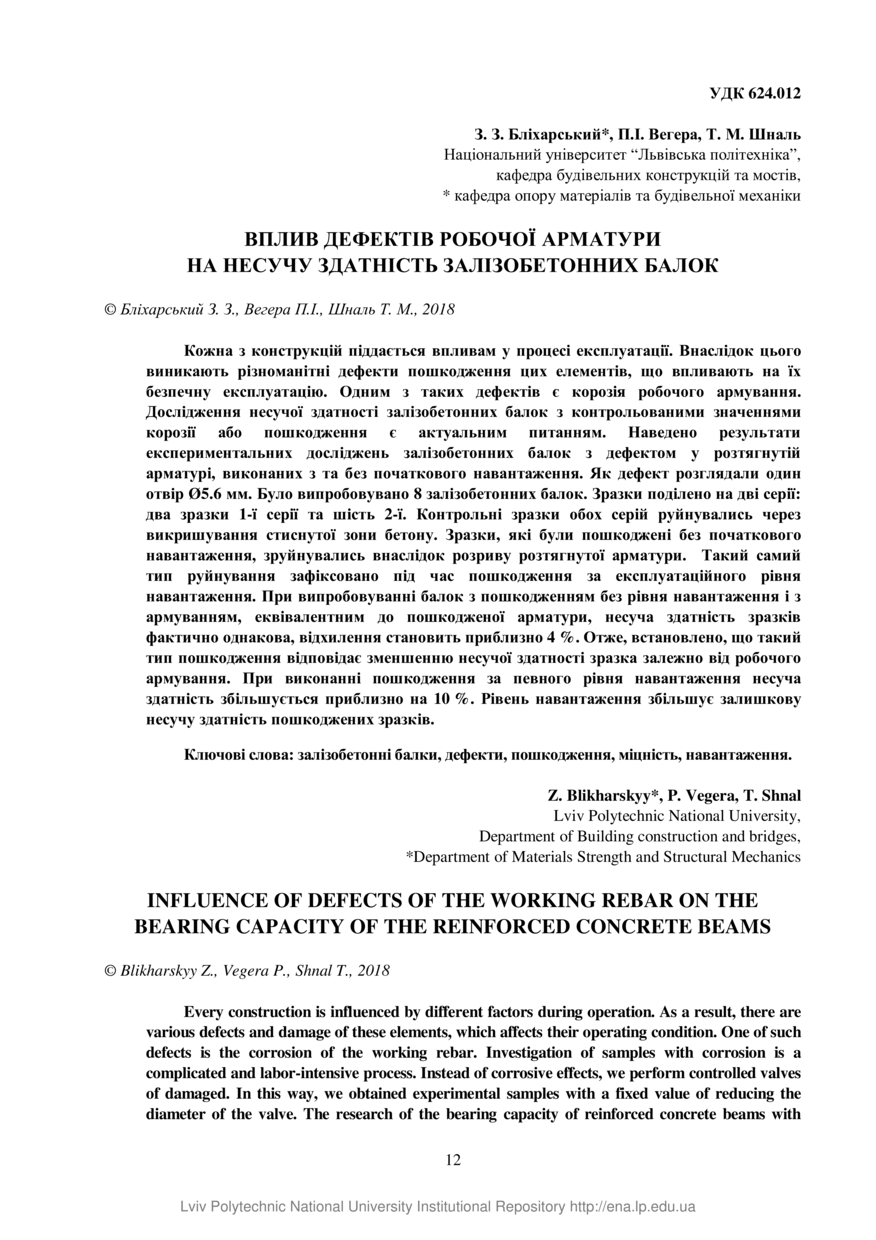 УДК 624.012

З. З. Бліхарський*, П.І. Вегера, Т. М. Шналь
Національний університет “Львівська політехніка”,
кафедра будівельних конструкцій та мостів,
* кафедра опору матеріалів та будівельної механіки

ВПЛИВ ДЕФЕКТІВ РОБОЧОЇ АРМАТУРИ
НА НЕСУЧУ ЗДАТНІСТЬ ЗАЛІЗОБЕТОННИХ БАЛОК

© Бліхарський З. З., Вегера П.І., Шналь Т. М., 2018

Кожна з конструкцій піддається впливам у процесі експлуатації. Внаслідок цього виникають різноманітні дефекти пошкодження цих елементів, що впливають на їх безпечну експлуатацію. Одним з таких дефектів є корозія робочого армування. Дослідження несучої здатності залізобетонних балок з контрольованими значеннями корозії або пошкодження є актуальним питанням. Наведено результати експериментальних досліджень залізобетонних балок з дефектом у розтягнутій арматурі, виконаних з та без початкового навантаження. Як дефект розглядали один отвір Ø5.6 мм. Було випробовувано 8 залізобетонних балок. Зразки поділено на дві серії: два зразки 1-ї серії та шість 2-ї. Контрольні зразки обох серій руйнувались через викришування стиснутої зони бетону. Зразки, які були пошкоджені без початкового навантаження, зруйнувались внаслідок розриву розтягнутої арматури. Такий самий тип руйнування зафіксовано під час пошкодження за експлуатаційного рівня навантаження. При випробовуванні балок з пошкодженням без рівня навантаження і з армуванням, еквівалентним до пошкодженої арматури, несуча здатність зразків фактично однакова, відхилення становить приблизно 4 %. Отже, встановлено, що такий тип пошкодження відповідає зменшенню несучої здатності зразка залежно від робочого армування. При виконанні пошкодження за певного рівня навантаження несуча здатність збільшується приблизно на 10 %. Рівень навантаження збільшує залишкову несучу здатність пошкоджених зразків.

Ключові слова: залізобетонні балки, дефекти, пошкодження, міцність, навантаження.

Z. Blikharskyy*, P. Vegera, T. Shnal
Lviv Polytechnic National University,
Department of Building construction and bridges,
*Department of Materials Strength and Structural Mechanics

INFLUENCE OF DEFECTS OF THE WORKING REBAR ON THE BEARING CAPACITY OF THE REINFORCED CONCRETE BEAMS

© Blikharskyy Z., Vegera P., Shnal T., 2018

Every construction is influenced by different factors during operation. As a result, there are various defects and damage of these elements, which affects their operating condition. One of such defects is the corrosion of the working rebar. Investigation of samples with corrosion is a complicated and labor-intensive process. Instead of corrosive effects, we perform controlled valves of damaged. In this way, we obtained experimental samples with a fixed value of reducing the diameter of the valve. The research of the bearing capacity of reinforced concrete beams with

12

Lviv Polytechnic National University Institutional Repository http://ena.lp.edu.ua